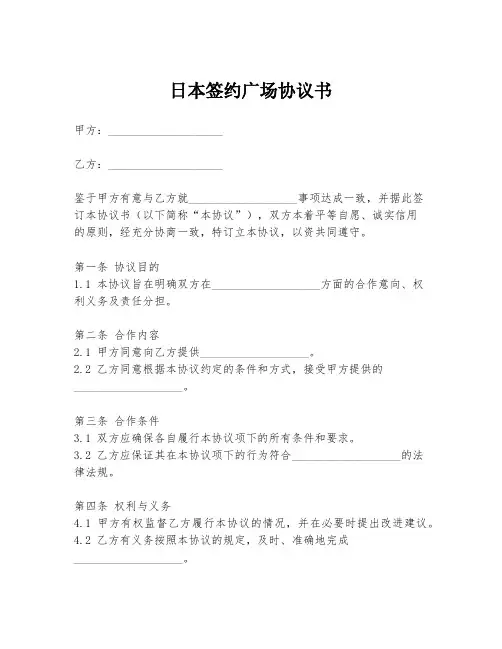 日本签约广场协议书

甲方：____________________

乙方：____________________

鉴于甲方有意与乙方就____________________事项达成一致，并据此签订本协议书（以下简称“本协议”），双方本着平等自愿、诚实信用的原则，经充分协商一致，特订立本协议，以资共同遵守。

第一条 协议目的
1.1 本协议旨在明确双方在____________________方面的合作意向、权利义务及责任分担。

第二条 合作内容
2.1 甲方同意向乙方提供____________________。
2.2 乙方同意根据本协议约定的条件和方式，接受甲方提供的____________________。

第三条 合作条件
3.1 双方应确保各自履行本协议项下的所有条件和要求。
3.2 乙方应保证其在本协议项下的行为符合____________________的法律法规。

第四条 权利与义务
4.1 甲方有权监督乙方履行本协议的情况，并在必要时提出改进建议。
4.2 乙方有义务按照本协议的规定，及时、准确地完成____________________。